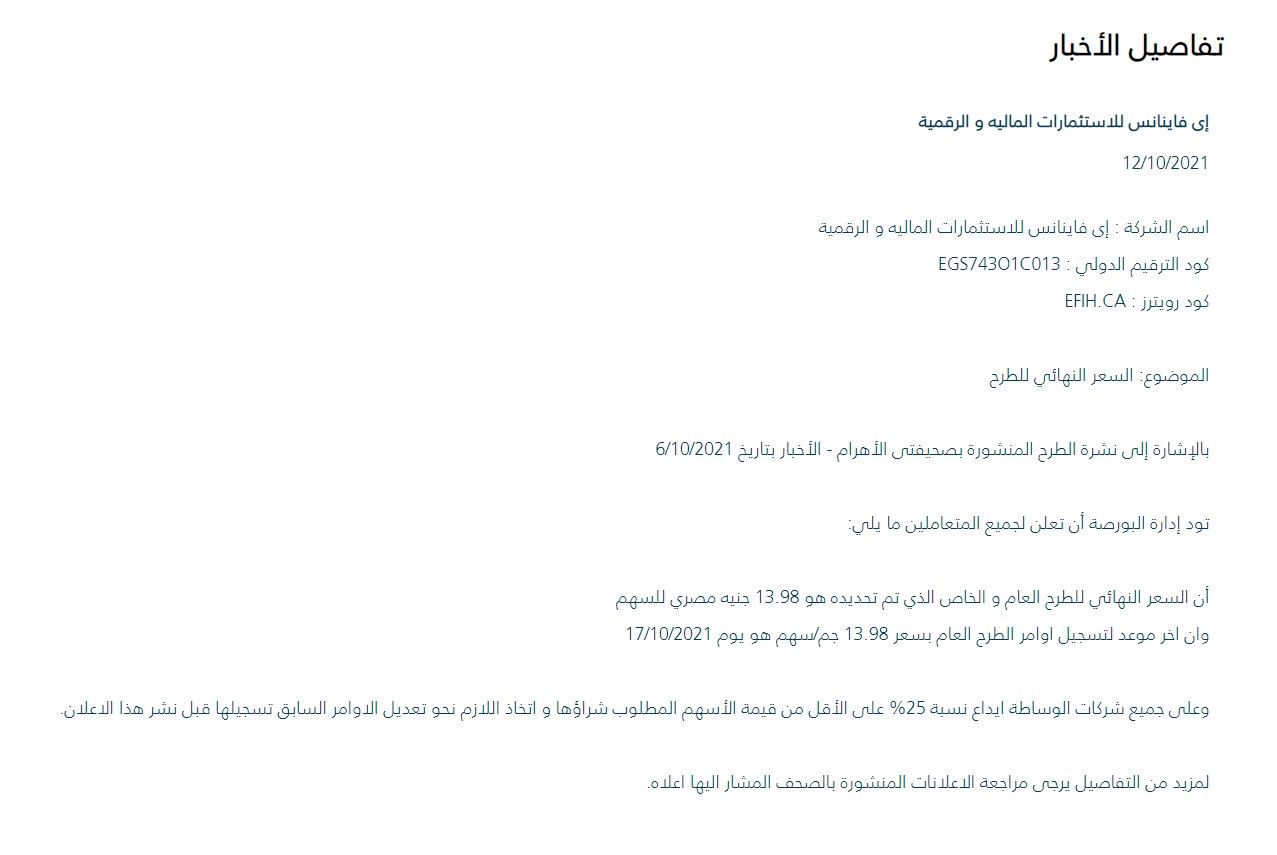 تفاصيل الأخبار

إى فاينانس للاستثمارات الماليه و الرقمية

12/10/2021

اسم الشركة : إى فاينانس للاستثمارات الماليه و الرقمية
كود الترقيم الدولي : EGS743O1C013
كود رويترز : EFIH.CA

الموضوع: السعر النهائي للطرح

بالإشارة إلى نشرة الطرح المنشورة بصحيفتى الأهرام - الأخبار بتاريخ 6/10/2021

تود إدارة البورصة أن تعلن لجميع المتعاملين ما يلي:

أن السعر النهائي للطرح العام و الخاص الذي تم تحديده هو 13.98 جنيه مصري للسهم
وان اخر موعد لتسجيل اوامر الطرح العام بسعر 13.98 جم/سهم هو يوم 17/10/2021

وعلى جميع شركات الوساطة ايداع نسبة 25% على الأقل من قيمة الأسهم المطلوب شراؤها و اتخاذ اللازم نحو تعديل الاوامر السابق تسجيلها قبل نشر هذا الاعلان.

لمزيد من التفاصيل يرجى مراجعة الاعلانات المنشورة بالصحف المشار اليها اعلاه.